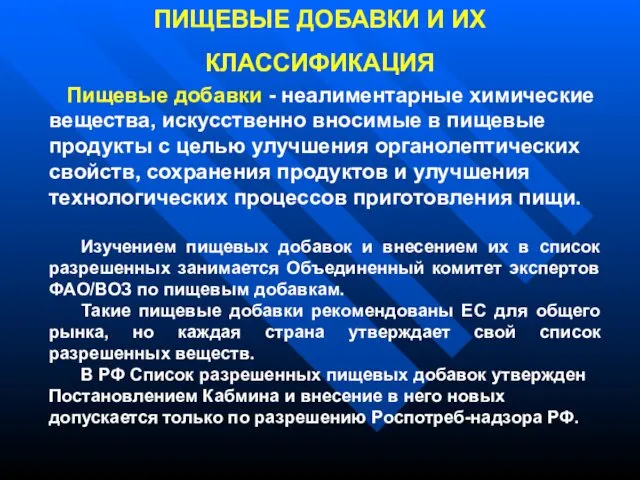 ПИЩЕВЫЕ ДОБАВКИ И ИХ КЛАССИФИКАЦИЯ

Пищевые добавки - неалиментарные химические вещества, искусственно вносимые в пищевые продукты с целью улучшения органолептических свойств, сохранения продуктов и улучшения технологических процессов приготовления пищи.

Изучением пищевых добавок и внесением их в список разрешенных занимается Объединенный комитет экспертов ФАО/ВОЗ по пищевым добавкам.

Такие пищевые добавки рекомендованы ЕС для общего рынка, но каждая страна утверждает свой список разрешенных веществ.

В РФ Список разрешенных пищевых добавок утвержден Постановлением Кабмина и внесение в него новых допускается только по разрешению Роспотреб-надзора РФ.